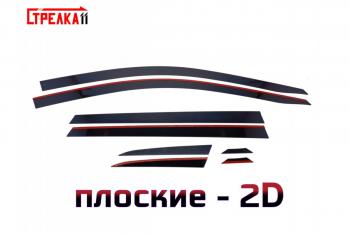 СТРЕЛКА11

плоские - 2D